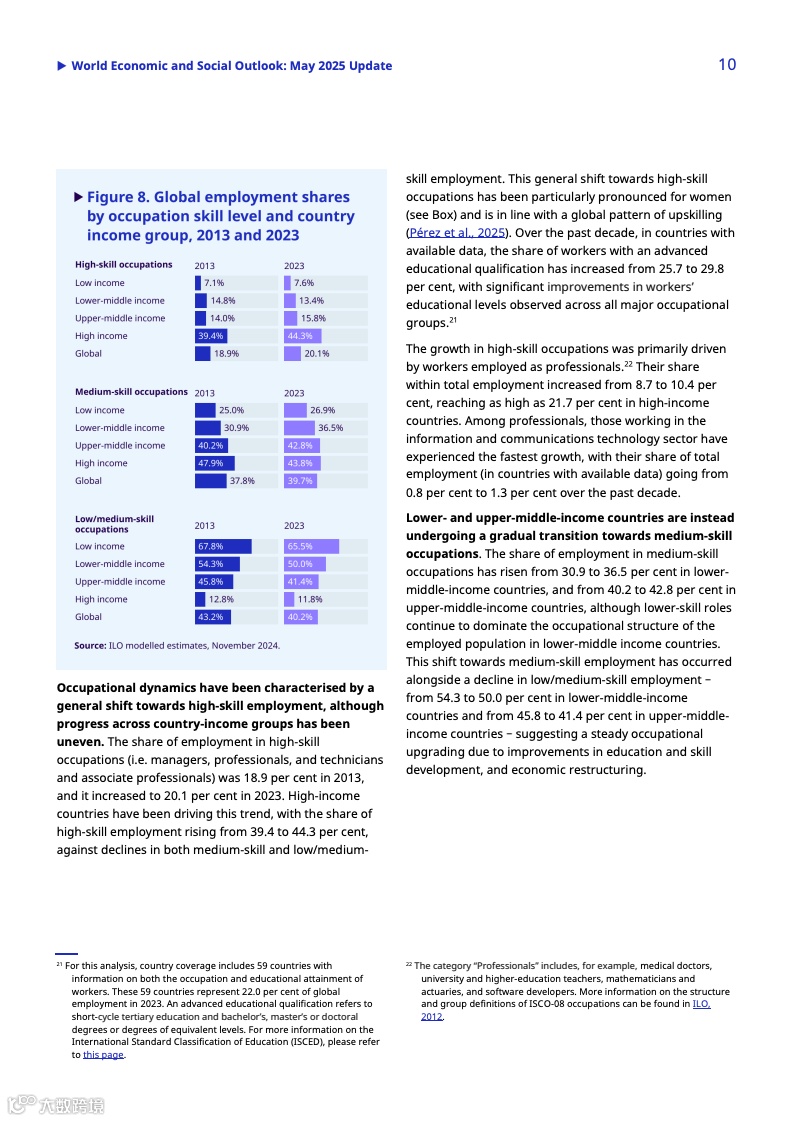 ▶ World Economic and Social Outlook: May 2025 Update

10

▶ Figure 8. Global employment shares by occupation skill level and country income group, 2013 and 2023

| High-skill occupations | 2013 | 2023 |
|---|---|---|
| Low income | 7.1% | 7.6% |
| Lower-middle income | 14.8% | 13.4% |
| Upper-middle income | 14.0% | 15.8% |
| High income | 39.4% | 44.3% |
| Global | 18.9% | 20.1% |

| Medium-skill occupations | 2013 | 2023 |
|---|---|---|
| Low income | 25.0% | 26.9% |
| Lower-middle income | 30.9% | 36.5% |
| Upper-middle income | 40.2% | 42.8% |
| High income | 47.9% | 43.8% |
| Global | 37.8% | 39.7% |

| Low/medium-skill occupations | 2013 | 2023 |
|---|---|---|
| Low income | 67.8% | 65.5% |
| Lower-middle income | 54.3% | 50.0% |
| Upper-middle income | 45.8% | 41.4% |
| High income | 12.8% | 11.8% |
| Global | 43.2% | 40.2% |

Source: ILO modelled estimates, November 2024.

Occupational dynamics have been characterised by a general shift towards high-skill employment, although progress across country-income groups has been uneven. The share of employment in high-skill occupations (i.e. managers, professionals, and technicians and associate professionals) was 18.9 per cent in 2013, and it increased to 20.1 per cent in 2023. High-income countries have been driving this trend, with the share of high-skill employment rising from 39.4 to 44.3 per cent, against declines in both medium-skill and low/medium-skill employment. This general shift towards high-skill occupations has been particularly pronounced for women (see Box) and is in line with a global pattern of upskilling (Pérez et al., 2025). Over the past decade, in countries with available data, the share of workers with an advanced educational qualification has increased from 25.7 to 29.8 per cent, with significant improvements in workers' educational levels observed across all major occupational groups.$^{21}$

The growth in high-skill occupations was primarily driven by workers employed as professionals.$^{22}$ Their share within total employment increased from 8.7 to 10.4 per cent, reaching as high as 21.7 per cent in high-income countries. Among professionals, those working in the information and communications technology sector have experienced the fastest growth, with their share of total employment (in countries with available data) going from 0.8 per cent to 1.3 per cent over the past decade.

Lower- and upper-middle-income countries are instead undergoing a gradual transition towards medium-skill occupations. The share of employment in medium-skill occupations has risen from 30.9 to 36.5 per cent in lower-middle-income countries, and from 40.2 to 42.8 per cent in upper-middle-income countries, although lower-skill roles continue to dominate the occupational structure of the employed population in lower-middle income countries. This shift towards medium-skill employment has occurred alongside a decline in low/medium-skill employment – from 54.3 to 50.0 per cent in lower-middle-income countries and from 45.8 to 41.4 per cent in upper-middle-income countries – suggesting a steady occupational upgrading due to improvements in education and skill development, and economic restructuring.

$^{21}$ For this analysis, country coverage includes 59 countries with information on both the occupation and educational attainment of workers. These 59 countries represent 22.0 per cent of global employment in 2023. An advanced educational qualification refers to short-cycle tertiary education and bachelor's, master's or doctoral degrees or degrees of equivalent levels. For more information on the International Standard Classification of Education (ISCED), please refer to this page.

$^{22}$ The category "Professionals" includes, for example, medical doctors, university and higher-education teachers, mathematicians and actuaries, and software developers. More information on the structure and group definitions of ISCO-08 occupations can be found in ILO, 2012.

六数跨境